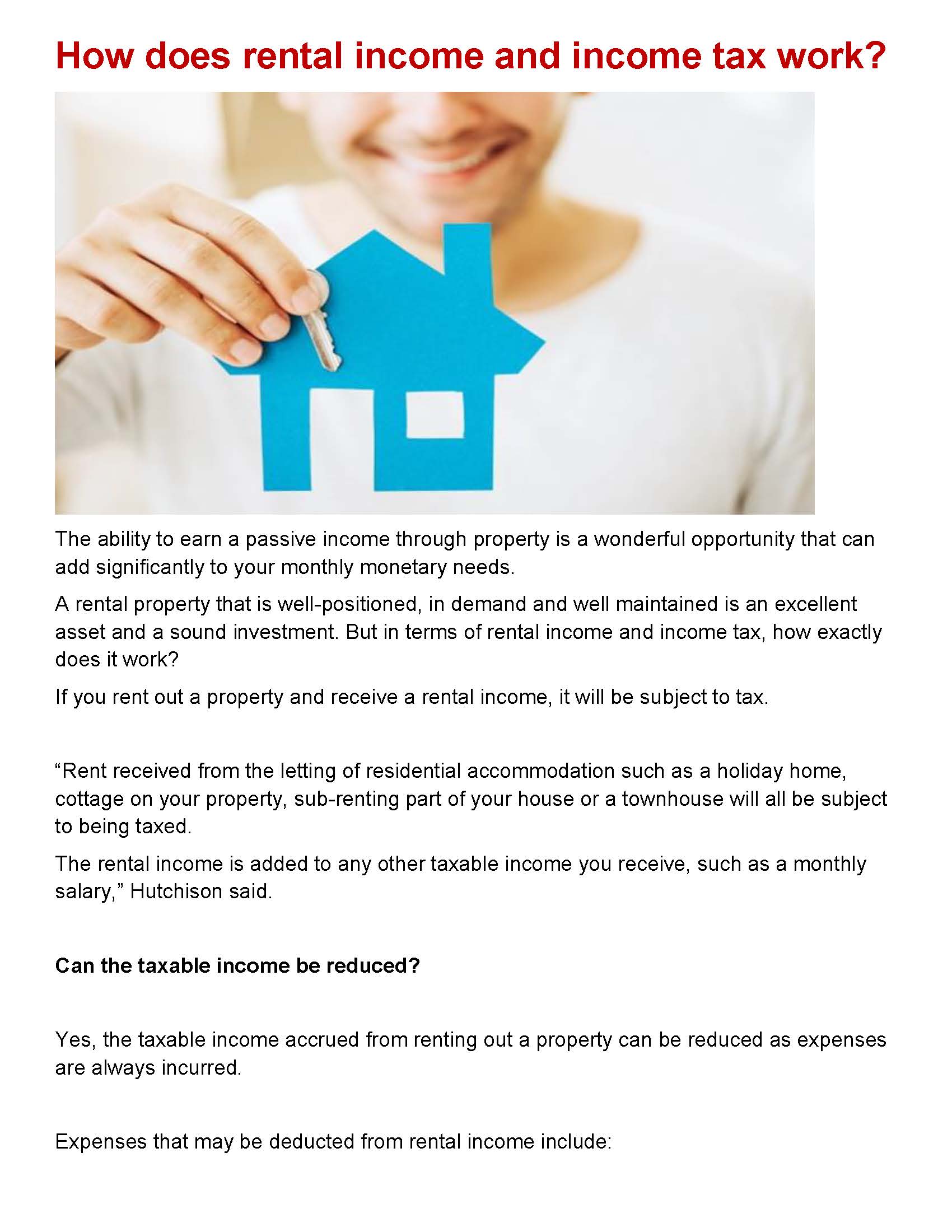 How does rental income and income tax work?

The ability to earn a passive income through property is a wonderful opportunity that can add significantly to your monthly monetary needs.

A rental property that is well-positioned, in demand and well maintained is an excellent asset and a sound investment. But in terms of rental income and income tax, how exactly does it work?

If you rent out a property and receive a rental income, it will be subject to tax.

"Rent received from the letting of residential accommodation such as a holiday home, cottage on your property, sub-renting part of your house or a townhouse will all be subject to being taxed.

The rental income is added to any other taxable income you receive, such as a monthly salary," Hutchison said.

Can the taxable income be reduced?

Yes, the taxable income accrued from renting out a property can be reduced as expenses are always incurred.

Expenses that may be deducted from rental income include: